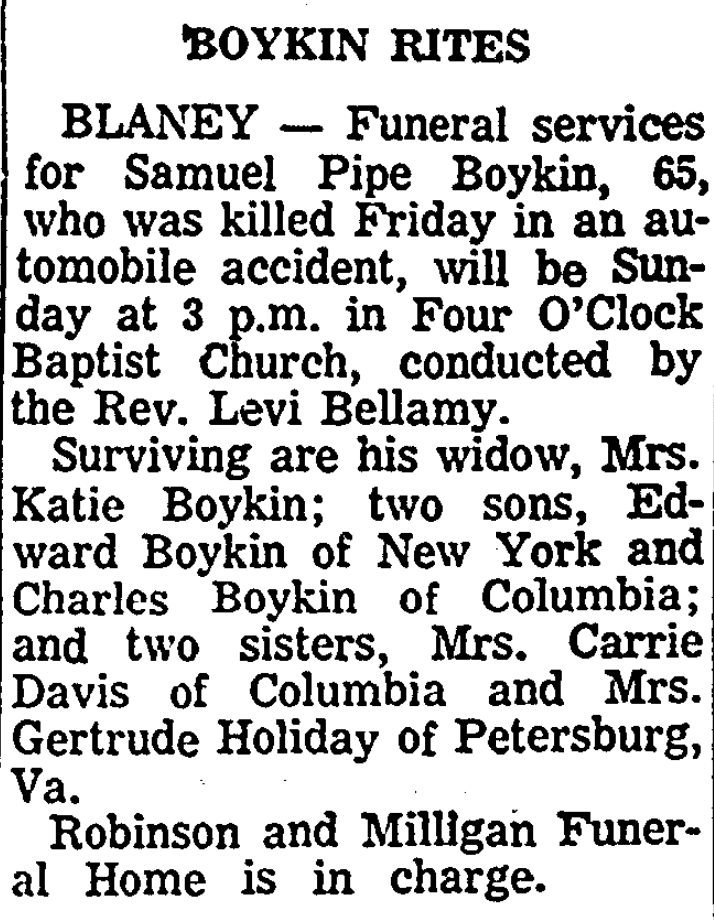 BOYKIN RITES

BLANEY — Funeral services for Samuel Pipe Boykin, 65, who was killed Friday in an automobile accident, will be Sunday at 3 p.m. in Four O'Clock Baptist Church, conducted by the Rev. Levi Bellamy.

Surviving are his widow, Mrs. Katie Boykin; two sons, Edward Boykin of New York and Charles Boykin of Columbia; and two sisters, Mrs. Carrie Davis of Columbia and Mrs. Gertrude Holiday of Petersburg, Va.

Robinson and Milligan Funeral Home is in charge.